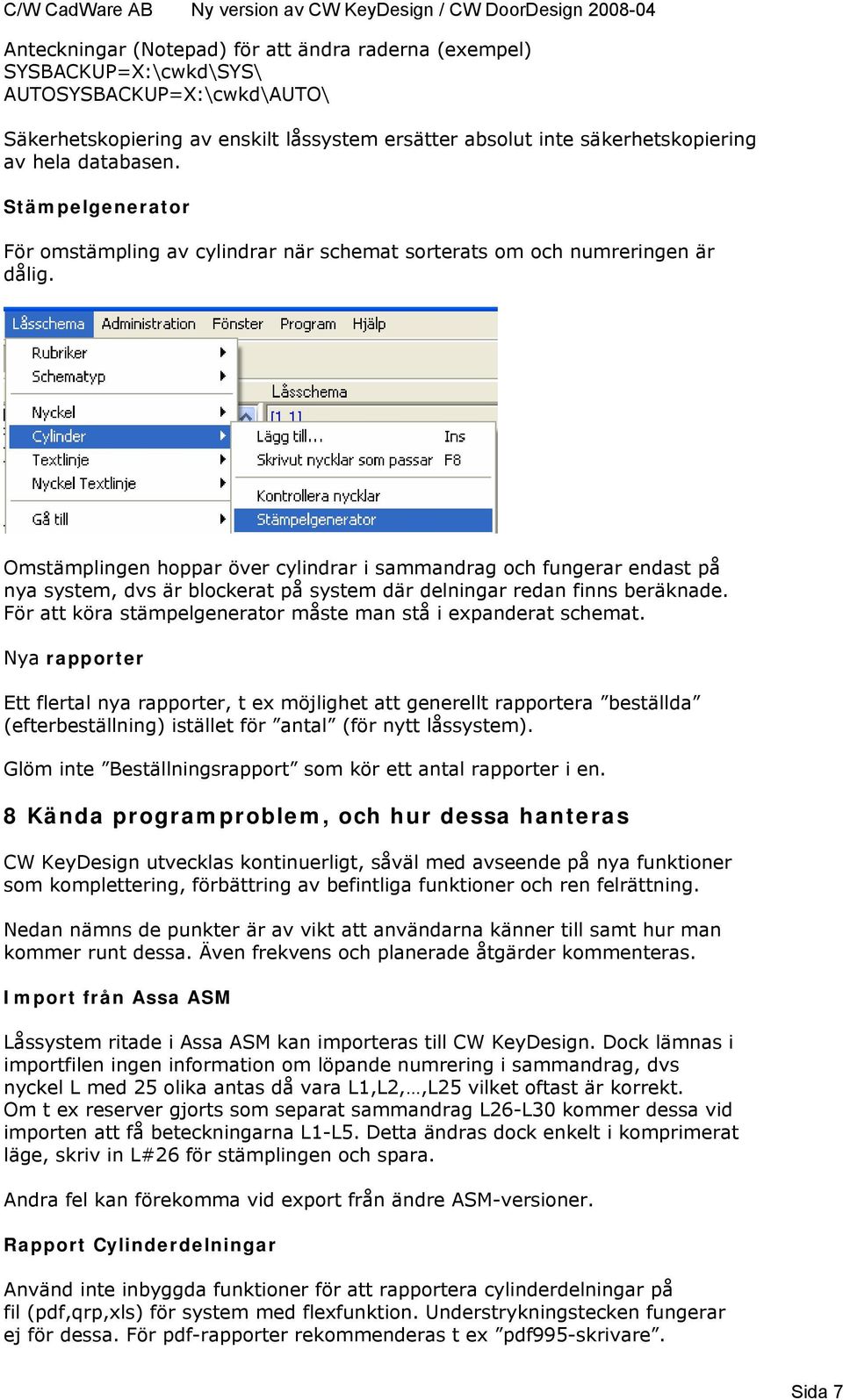 C/W CadWare AB Ny version av CW KeyDesign / CW DoorDesign 2008-04

Anteckningar (Notepad) för att ändra raderna (exempel)
SYSBACKUP=X:\cwkd\SYS\
AUTOSYSBACKUP=X:\cwkd\AUTO\

Säkerhetskopiering av enskilt låssystem ersätter absolut inte säkerhetskopiering av hela databasen.

Stämpelgenerator

För omstämpling av cylindrar när schemat sorterats om och numreringen är dålig.

Låsschema Administration Fönster Program Hjälp
Rubriker
Schematyp
Nyckel
Cylinder
Textlinje
Nyckel Textlinje
Gå till
Låsschema
[1 1]
Lägg till... Ins
Skrivut nycklar som passar F8
Kontrollera nycklar
Stämpelgenerator

Omstämplingen hoppar över cylindrar i sammandrag och fungerar endast på nya system, dvs är blockerat på system där delningar redan finns beräknade. För att köra stämpelgenerator måste man stå i expanderat schemat.

Nya rapporter

Ett flertal nya rapporter, t ex möjlighet att generellt rapportera ”beställda” (efterbeställning) istället för ”antal” (för nytt låssystem).

Glöm inte ”Beställningsrapport” som kör ett antal rapporter i en.

8 Kända programproblem, och hur dessa hanteras

CW KeyDesign utvecklas kontinuerligt, såväl med avseende på nya funktioner som komplettering, förbättring av befintliga funktioner och ren felrättning.

Nedan nämns de punkter är av vikt att användarna känner till samt hur man kommer runt dessa. Även frekvens och planerade åtgärder kommenteras.

Import från Assa ASM

Låssystem ritade i Assa ASM kan importeras till CW KeyDesign. Dock lämnas i importfilen ingen information om löpande numrering i sammandrag, dvs nyckel L med 25 olika antas då vara L1,L2,…,L25 vilket oftast är korrekt. Om t ex reserver gjorts som separat sammandrag L26-L30 kommer dessa vid importen att få beteckningarna L1-L5. Detta ändras dock enkelt i komprimerat läge, skriv in L#26 för stämplingen och spara.

Andra fel kan förekomma vid export från ändre ASM-versioner.

Rapport Cylinderdelningar

Använd inte inbyggda funktioner för att rapportera cylinderdelningar på fil (pdf,qrp,xls) för system med flexfunktion. Understrykningstecken fungerar ej för dessa. För pdf-rapporter rekommenderas t ex ”pdf995-skrivare”.

Sida 7